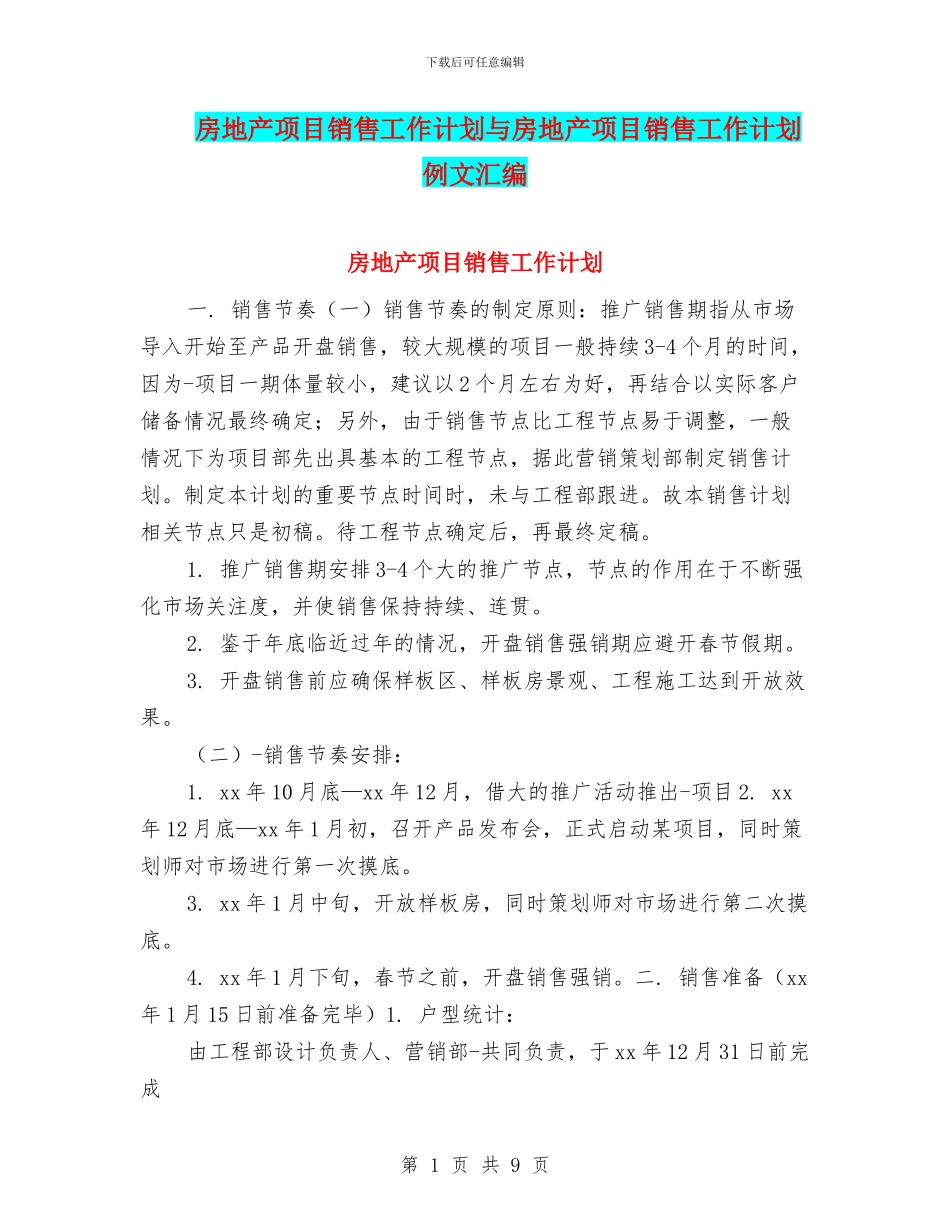 下载后可任意编辑

房地产项目销售工作计划与房地产项目销售工作计划例文汇编

房地产项目销售工作计划

一. 销售节奏（一）销售节奏的制定原则：推广销售期指从市场导入开始至产品开盘销售，较大规模的项目一般持续3-4个月的时间，因为-项目一期体量较小，建议以2个月左右为好，再结合以实际客户储备情况最终确定；另外，由于销售节点比工程节点易于调整，一般情况下为项目部先出具基本的工程节点，据此营销策划部制定销售计划。制定本计划的重要节点时间时，未与工程部跟进。故本销售计划相关节点只是初稿。待工程节点确定后，再最终定稿。

1. 推广销售期安排3-4个大的推广节点，节点的作用在于不断强化市场关注度，并使销售保持持续、连贯。

2. 鉴于年底临近过年的情况，开盘销售强销期应避开春节假期。

3. 开盘销售前应确保样板区、样板房景观、工程施工达到开放效果。

（二）-销售节奏安排：

1. xx年10月底—xx年12月，借大的推广活动推出-项目2. xx年12月底—xx年1月初，召开产品发布会，正式启动某项目，同时策划师对市场进行第一次摸底。

3. xx年1月中旬，开放样板房，同时策划师对市场进行第二次摸底。

4. xx年1月下旬，春节之前，开盘销售强销。二. 销售准备（xx年1月15日前准备完毕）1. 户型统计：

由工程部设计负责人、营销部-共同负责，于xx年12月31日前完成

第 1 页 共 9 页